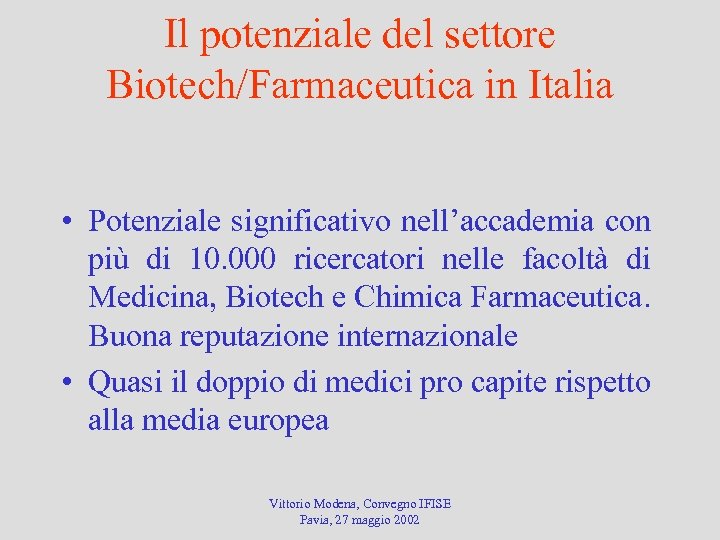 Il potenziale del settore
Biotech/Farmaceutica in Italia

• Potenziale significativo nell'accademia con più di 10.000 ricercatori nelle facoltà di Medicina, Biotech e Chimica Farmaceutica. Buona reputazione internazionale
• Quasi il doppio di medici pro capite rispetto alla media europea

Vittorio Modena, Convegno IFISE
Pavia, 27 maggio 2002